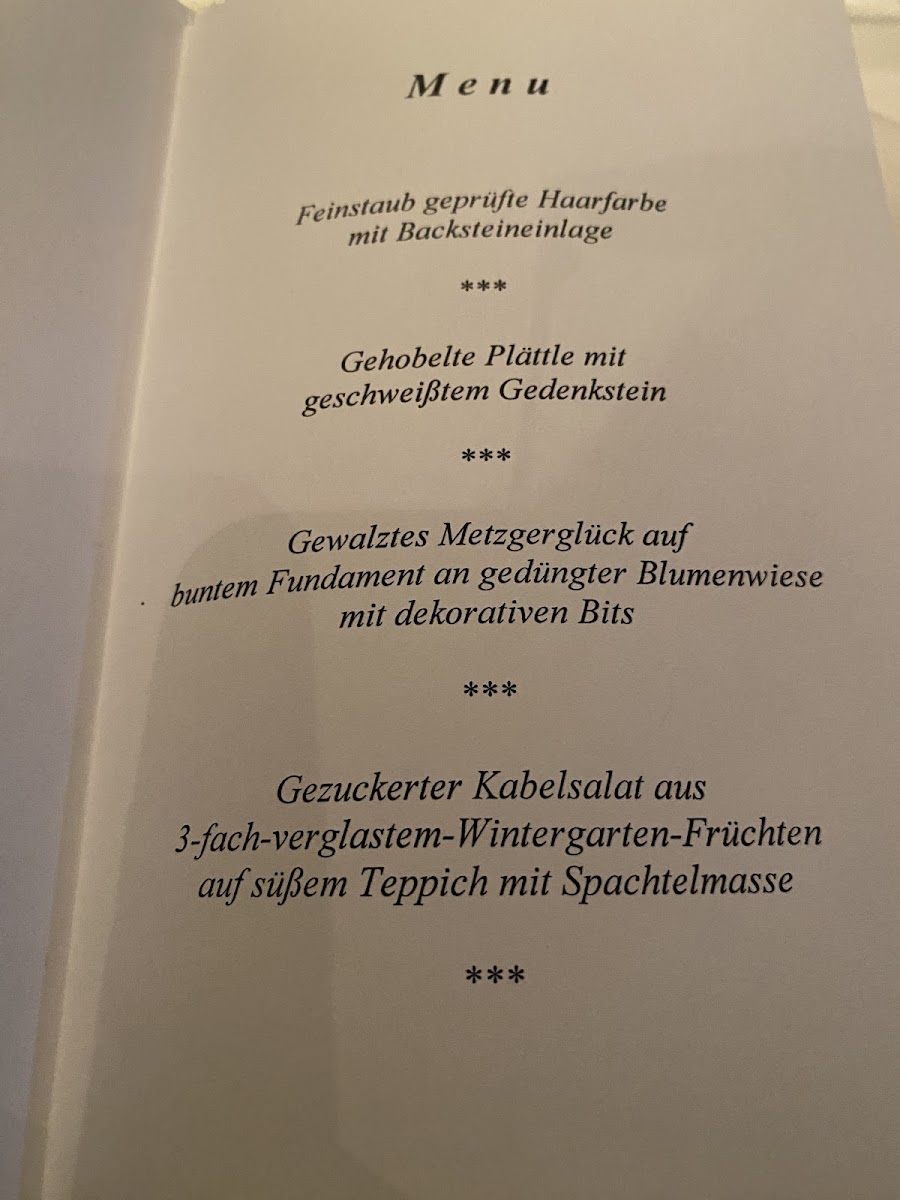 Menu

Feinstaub geprüfte Haarfarbe
mit Backsteineinlage

***

Gehobelte Plättle mit
geschweißtem Gedenkstein

***

Gewalztes Metzgerglück auf
buntem Fundament an gedüngter Blumenwiese
mit dekorativen Bits

***

Gezuckerter Kabelsalat aus
3-fach-verglastem-Wintergarten-Früchten
auf süßem Teppich mit Spachtelmasse

***